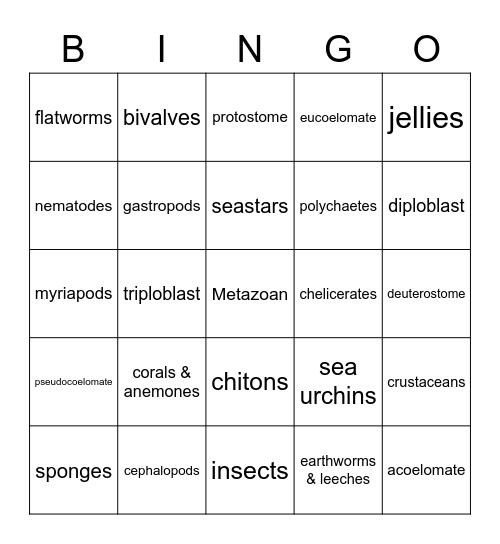 | B | I | N | G | O |
|---|---|---|---|---|
| flatworms | bivalves | protostome | eucoelomate | jellies |
| nematodes | gastropods | seastars | polychaetes | diploblast |
| myriapods | triploblast | Metazoan | chelicerates | deuterostome |
| pseudocoelomate | corals & anemones | chitons | sea urchins | crustaceans |
| sponges | cephalopods | insects | earthworms & leeches | acoelomate |